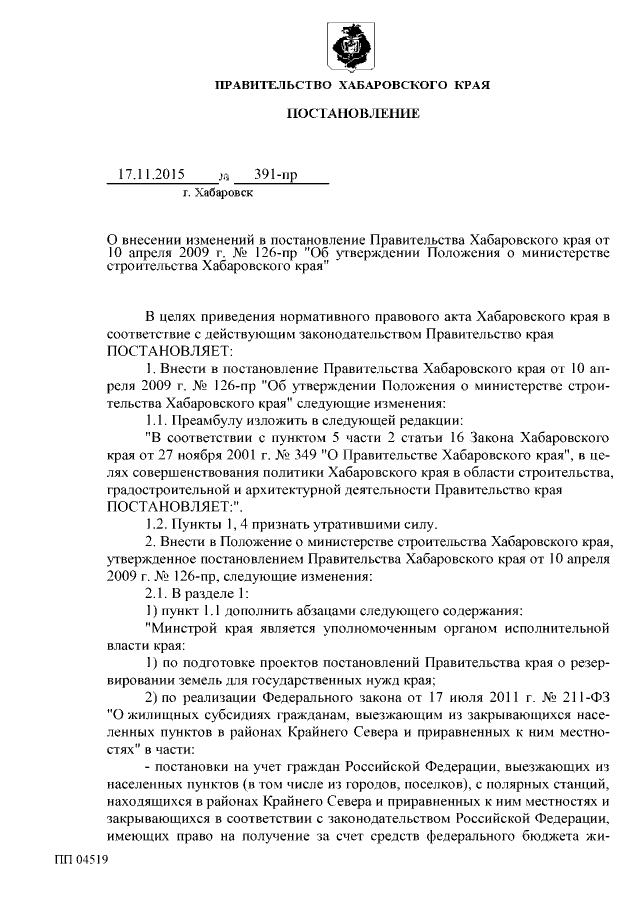 ПРАВИТЕЛЬСТВО ХАБАРОВСКОГО КРАЯ

ПОСТАНОВЛЕНИЕ

17.11.2015 № 391-пр
г. Хабаровск

О внесении изменений в постановление Правительства Хабаровского края от 10 апреля 2009 г. № 126-пр "Об утверждении Положения о министерстве строительства Хабаровского края"

В целях приведения нормативного правового акта Хабаровского края в соответствие с действующим законодательством Правительство края ПОСТАНОВЛЯЕТ:

1. Внести в постановление Правительства Хабаровского края от 10 апреля 2009 г. № 126-пр "Об утверждении Положения о министерстве строительства Хабаровского края" следующие изменения:

1.1. Преамбулу изложить в следующей редакции:

"В соответствии с пунктом 5 части 2 статьи 16 Закона Хабаровского края от 27 ноября 2001 г. № 349 "О Правительстве Хабаровского края", в целях совершенствования политики Хабаровского края в области строительства, градостроительной и архитектурной деятельности Правительство края ПОСТАНОВЛЯЕТ:".

1.2. Пункты 1, 4 признать утратившими силу.

2. Внести в Положение о министерстве строительства Хабаровского края, утвержденное постановлением Правительства Хабаровского края от 10 апреля 2009 г. № 126-пр, следующие изменения:

2.1. В разделе 1:

1) пункт 1.1 дополнить абзацами следующего содержания:

"Минстрой края является уполномоченным органом исполнительной власти края:

1) по подготовке проектов постановлений Правительства края о резервировании земель для государственных нужд края;

2) по реализации Федерального закона от 17 июля 2011 г. № 211-ФЗ "О жилищных субсидиях гражданам, выезжающим из закрывающихся населенных пунктов в районах Крайнего Севера и приравненных к ним местностях" в части:

- постановки на учет граждан Российской Федерации, выезжающих из населенных пунктов (в том числе из городов, поселков), с полярных станций, находящихся в районах Крайнего Севера и приравненных к ним местностях и закрывающихся в соответствии с законодательством Российской Федерации, имеющих право на получение за счет средств федерального бюджета жи-

ПП 04519